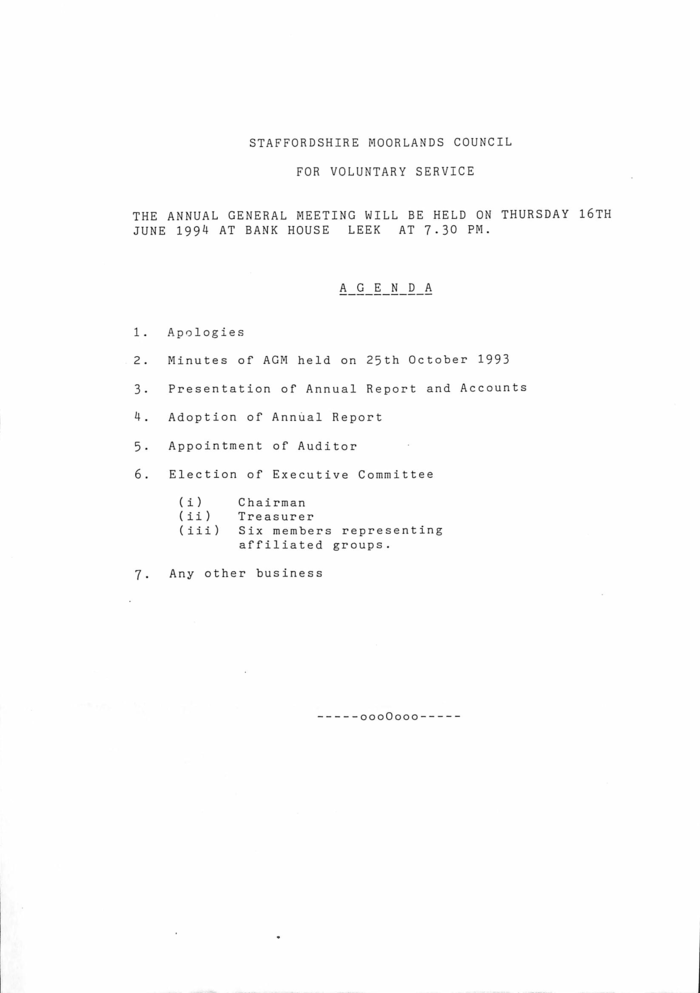 STAFFORDSHIRE MOORLANDS COUNCIL

FOR VOLUNTARY SERVICE

THE ANNUAL GENERAL MEETING WILL BE HELD ON THURSDAY 16TH JUNE 1994 AT BANK HOUSE LEEK AT 7.30 PM.

A G E N D A

1. Apologies

2. Minutes of AGM held on 25th October 1993

3. Presentation of Annual Report and Accounts

4. Adoption of Annual Report

5. Appointment of Auditor

6. Election of Executive Committee

(i) Chairman
(ii) Treasurer
(iii) Six members representing affiliated groups.

7. Any other business

-----oooOooo-----